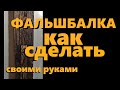 ФАЛЬШБАЛКА
как
сделать
своими руками